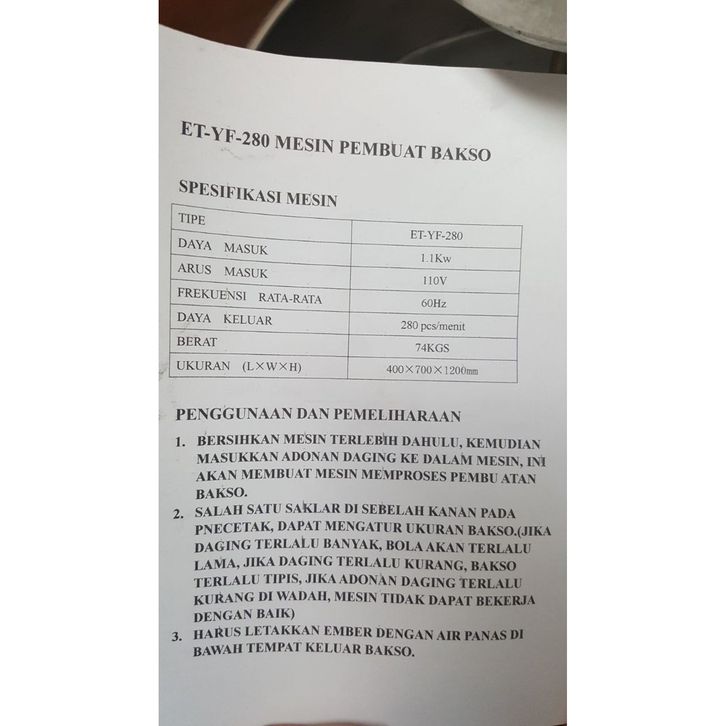 ET-YF-280 MESIN PEMBUAT BAKSO

SPESIFIKASI MESIN

| TIPE | ET-YF-280 |
|---|---|
| DAYA MASUK | 1.1Kw |
| ARUS MASUK | 110V |
| FREKUENSI RATA-RATA | 60Hz |
| DAYA KELUAR | 280 pcs/menit |
| BERAT | 74KGS |
| UKURAN (L×W×H) | 400×700×1200mm |

PENGGUNAAN DAN PEMELIHARAAN

1. BERSIHKAN MESIN TERLEBIH DAHULU, KEMUDIAN MASUKKAN ADONAN DAGING KE DALAM MESIN, INI AKAN MEMBUAT MESIN MEMPROSES PEMBU ATAN BAKSO.
2. SALAH SATU SAKLAR DI SEBELAH KANAN PADA PNECETAK, DAPAT MENGATUR UKURAN BAKSO.(JIKA DAGING TERLALU BANYAK, BOLA AKAN TERLALU LAMA, JIKA DAGING TERLALU KURANG, BAKSO TERLALU TIPIS, JIKA ADONAN DAGING TERLALU KURANG DI WADAH, MESIN TIDAK DAPAT BEKERJA DENGAN BAIK)
3. HARUS LETAKKAN EMBER DENGAN AIR PANAS DI BAWAH TEMPAT KELUAR BAKSO.